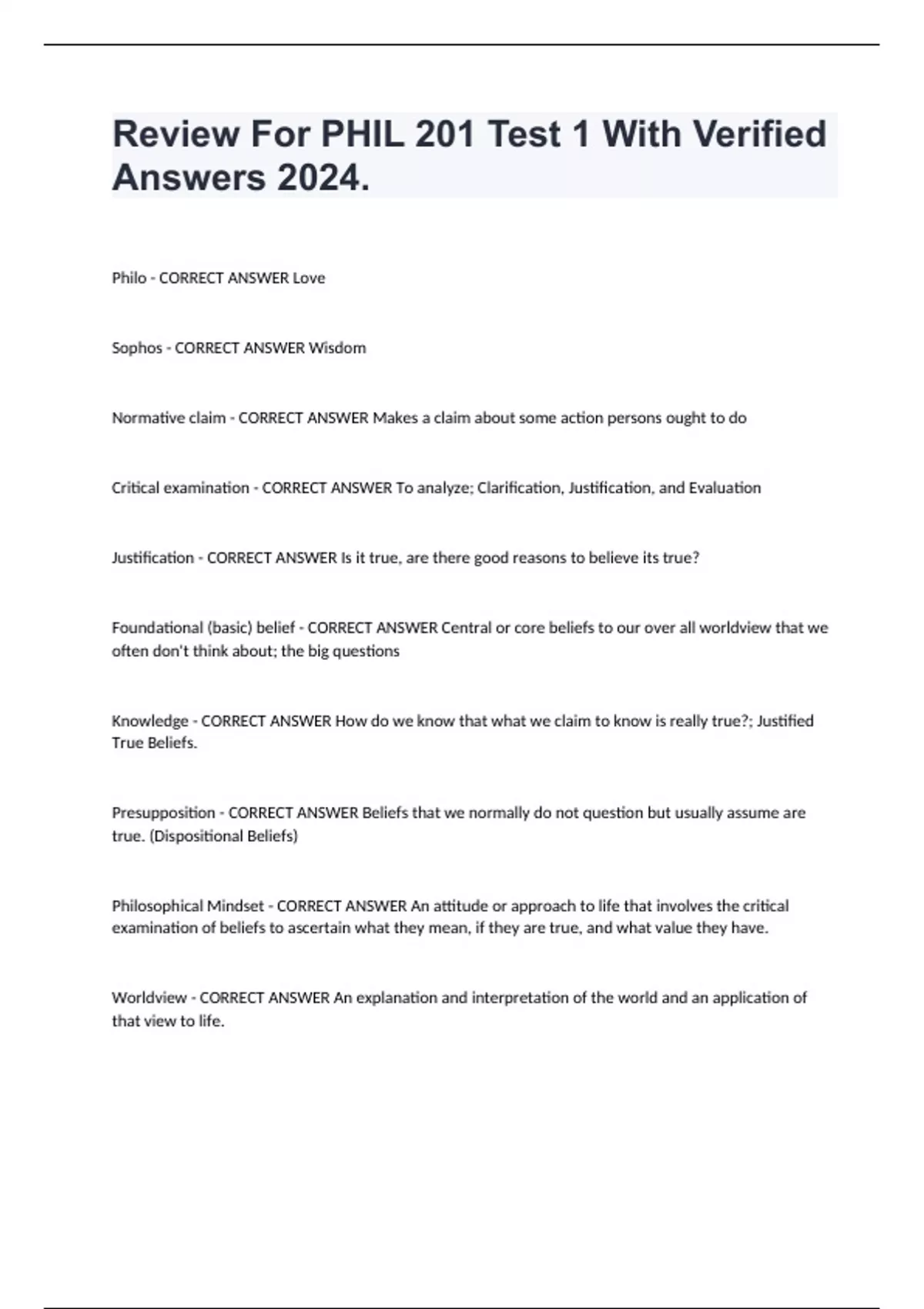 Review For PHIL 201 Test 1 With Verified Answers 2024.

Philo - CORRECT ANSWER Love

Sophos - CORRECT ANSWER Wisdom

Normative claim - CORRECT ANSWER Makes a claim about some action persons ought to do

Critical examination - CORRECT ANSWER To analyze; Clarification, Justification, and Evaluation

Justification - CORRECT ANSWER Is it true, are there good reasons to believe its true?

Foundational (basic) belief - CORRECT ANSWER Central or core beliefs to our over all worldview that we often don't think about; the big questions

Knowledge - CORRECT ANSWER How do we know that what we claim to know is really true?; Justified True Beliefs.

Presupposition - CORRECT ANSWER Beliefs that we normally do not question but usually assume are true. (Dispositional Beliefs)

Philosophical Mindset - CORRECT ANSWER An attitude or approach to life that involves the critical examination of beliefs to ascertain what they mean, if they are true, and what value they have.

Worldview - CORRECT ANSWER An explanation and interpretation of the world and an application of that view to life.